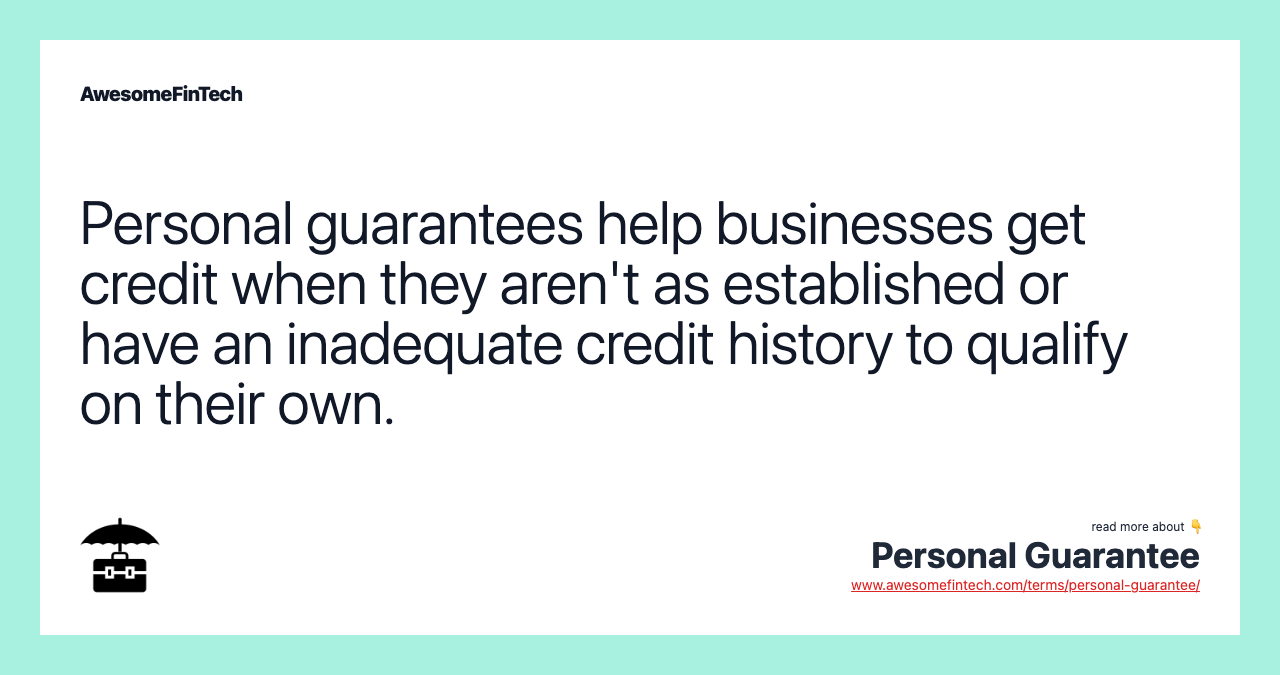 AwesomeFinTech

Personal guarantees help businesses get credit when they aren't as established or have an inadequate credit history to qualify on their own.

read more about 👇
Personal Guarantee
www.awesomefintech.com/terms/personal-guarantee/